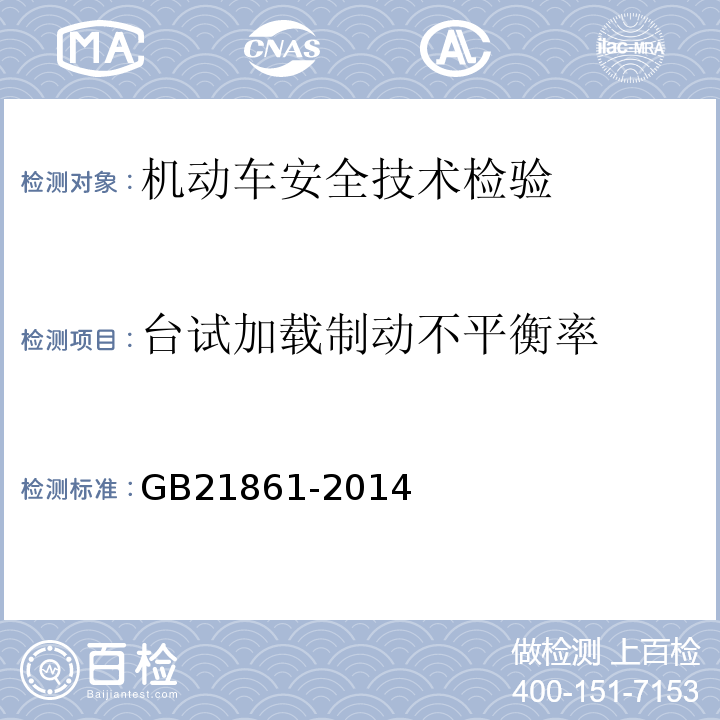 MA CNAS AL ilac-MRA

检测对象：机动车安全技术检验

检测项目：台试加载制动不平衡率

检测标准：GB21861-2014

百检
Baijiantest.com

做检测 上百检
400-151-7153